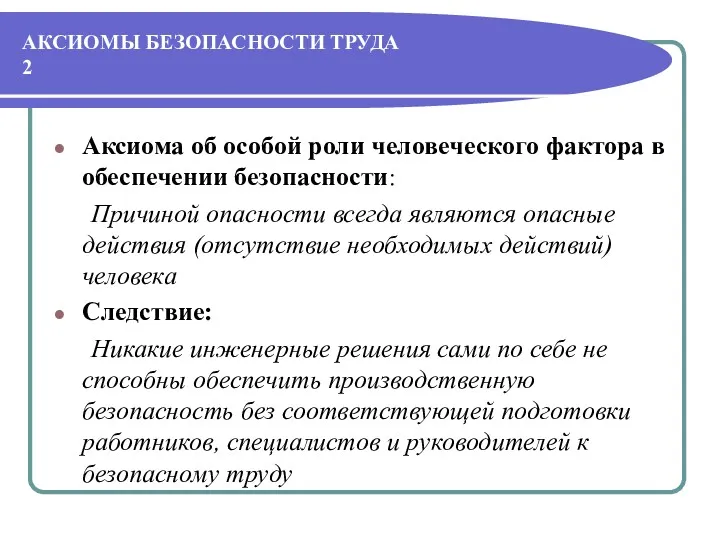 АКСИОМЫ БЕЗОПАСНОСТИ ТРУДА 2

Аксиома об особой роли человеческого фактора в обеспечении безопасности:

Причиной опасности всегда являются опасные действия (отсутствие необходимых действий) человека

Следствие:

Никакие инженерные решения сами по себе не способны обеспечить производственную безопасность без соответствующей подготовки работников, специалистов и руководителей к безопасному труду